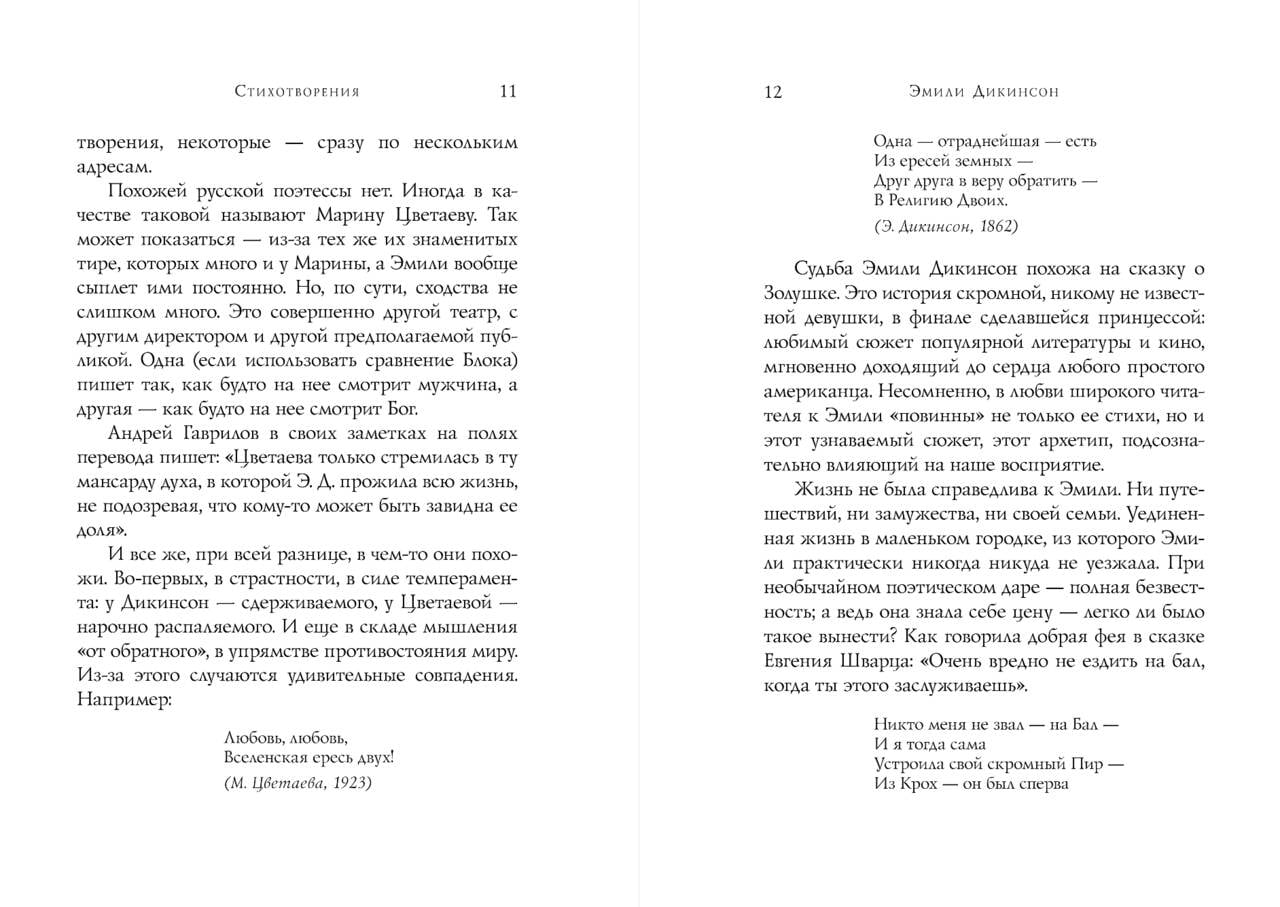 Стихотворения 11

творения, некоторые — сразу по нескольким адресам.

Похожей русской поэтессы нет. Иногда в качестве таковой называют Марину Цветаеву. Так может показаться — из-за тех же их знаменитых тире, которых много и у Марины, а Эмили вообще сыплет ими постоянно. Но, по сути, сходства не слишком много. Это совершенно другой театр, с другим директором и другой предполагаемой публикой. Одна (если использовать сравнение Блока) пишет так, как будто на нее смотрит мужчина, а другая — как будто на нее смотрит Бог.

Андрей Гаврилов в своих заметках на полях перевода пишет: «Цветаева только стремилась в ту мансарду духа, в которой Э. Д. прожила всю жизнь, не подозревая, что кому-то может быть завидна ее доля».

И все же, при всей разнице, в чем-то они похожи. Во-первых, в страстности, в силе темперамента: у Дикинсон — сдерживаемого, у Цветаевой — нарочно распаляемого. И еще в складе мышления «от обратного», в упрямстве противостояния миру. Из-за этого случаются удивительные совпадения. Например:

Любовь, любовь,
Вселенская ересь двух!
(М. Цветаева, 1923)

12 Эмили Дикинсон

Одна — отраднейшая — есть
Из ересей земных —
Друг друга в веру обратить —
В Религию Двоих.
(Э. Дикинсон, 1862)

Судьба Эмили Дикинсон похожа на сказку о Золушке. Это история скромной, никому не известной девушки, в финале сделавшейся принцессой: любимый сюжет популярной литературы и кино, мгновенно доходящий до сердца любого простого американца. Несомненно, в любви широкого читателя к Эмили «повинны» не только ее стихи, но и этот узнаваемый сюжет, этот архетип, подсознательно влияющий на наше восприятие.

Жизнь не была справедлива к Эмили. Ни путешествий, ни замужества, ни своей семьи. Уединенная жизнь в маленьком городке, из которого Эмили практически никогда никуда не уезжала. При необычайном поэтическом даре — полная безвестность; а ведь она знала себе цену — легко ли было такое вынести? Как говорила добрая фея в сказке Евгения Шварца: «Очень вредно не ездить на бал, когда ты этого заслуживаешь».

Никто меня не звал — на Бал —
И я тогда сама
Устроила свой скромный Пир —
Из Крох — он был сперва